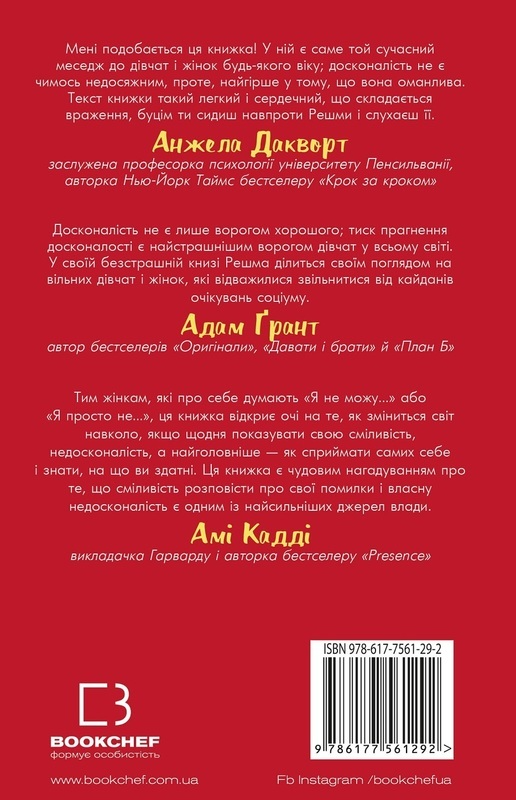 Мені подобається ця книжка! У ній є саме той сучасний меседж до дівчат і жінок будь-якого віку; досконалість не є чимось недосяжним, проте, найгірше у тому, що вона оманлива. Текст книжки такий легкий і сердечний, що складається враження, буцім ти сидиш навпроти Решми і слухаєш її.

Анжела Дакворт
заслужена професорка психології університету Пенсильванії, авторка Нью-Йорк Таймс бестселеру «Крок за кроком»

Досконалість не є лише ворогом хорошого; тиск прагнення досконалості є найстрашнішим ворогом дівчат у всьому світі. У своїй безстрашній книзі Решма ділиться своїм поглядом на вільних дівчат і жінок, які відважилися звільнитися від кайданів очікувань соціуму.

Адам Ґрант
автор бестселерів «Оригінали», «Давати і брати» й «План Б»

Тим жінкам, які про себе думають «Я не можу...» або «Я просто не...», ця книжка відкриє очі на те, як зміниться світ навколо, якщо щодня показувати свою сміливість, недосконалість, а найголовніше — як сприймати самих себе і знати, на що ви здатні. Ця книжка є чудовим нагадуванням про те, що сміливість розповісти про свої помилки і власну недосконалість є одним із найсильніших джерел влади.

Амі Кадді
викладачка Гарварду і авторка бестселеру «Presence»

ISBN 978-617-7561-29-2

9 786177 561292 >

BOOKCHEF
формує особистість

www.bookchef.com.ua

Fb Instagram /bookchefua